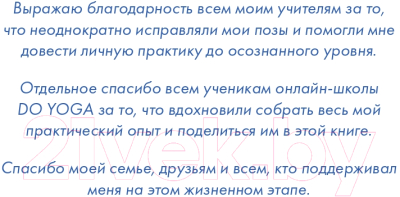 Выражаю благодарность всем моим учителям за то, что неоднократно исправляли мои позы и помогли мне довести личную практику до осознанного уровня.

Отдельное спасибо всем ученикам онлайн-школы DO YOGA за то, что вдохновили собрать весь мой практический опыт и поделиться им в этой книге.

Спасибо моей семье, друзьям и всем, кто поддерживал меня на этом жизненном этапе.

21vek.by